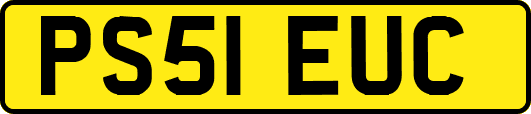 PS51 EUC